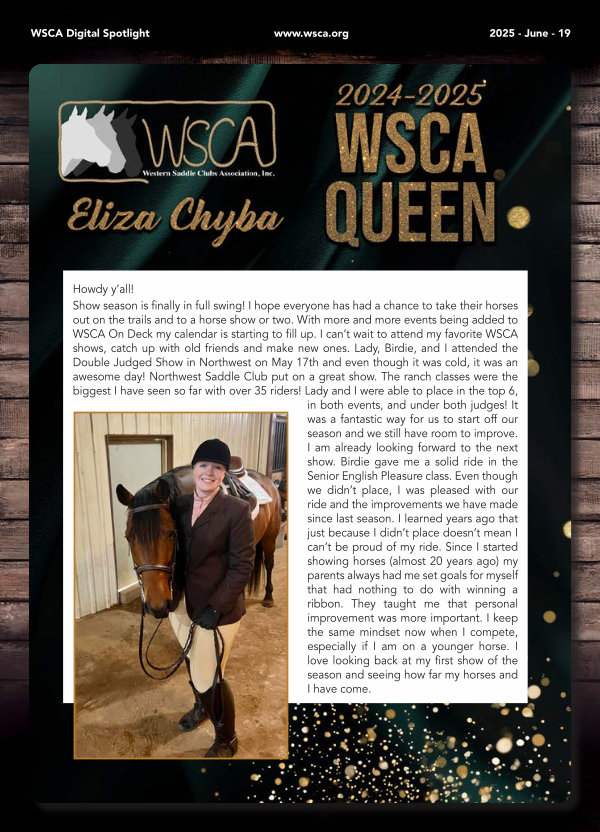 WSCA Digital Spotlight www.wsca.org 2025 - June - 19

WSCA
Western Saddle Clubs Association, Inc.

Eliza Chyba

2024-2025 WSCA QUEEN

Howdy y'all!

Show season is finally in full swing! I hope everyone has had a chance to take their horses out on the trails and to a horse show or two. With more and more events being added to WSCA On Deck my calendar is starting to fill up. I can't wait to attend my favorite WSCA shows, catch up with old friends and make new ones. Lady, Birdie, and I attended the Double Judged Show in Northwest on May 17th and even though it was cold, it was an awesome day! Northwest Saddle Club put on a great show. The ranch classes were the biggest I have seen so far with over 35 riders! Lady and I were able to place in the top 6, in both events, and under both judges! It was a fantastic way for us to start off our season and we still have room to improve. I am already looking forward to the next show. Birdie gave me a solid ride in the Senior English Pleasure class. Even though we didn't place, I was pleased with our ride and the improvements we have made since last season. I learned years ago that just because I didn't place doesn't mean I can't be proud of my ride. Since I started showing horses (almost 20 years ago) my parents always had me set goals for myself that had nothing to do with winning a ribbon. They taught me that personal improvement was more important. I keep the same mindset now when I compete, especially if I am on a younger horse. I love looking back at my first show of the season and seeing how far my horses and I have come.